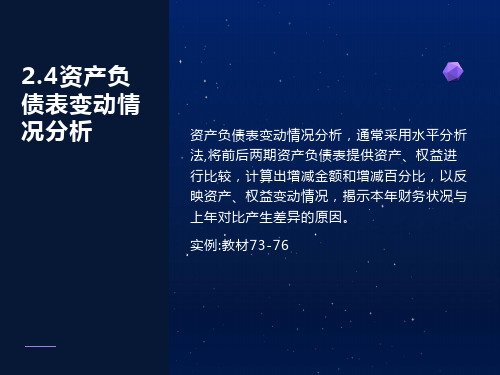 2.4资产负债表变动情况分析

资产负债表变动情况分析，通常采用水平分析法,将前后两期资产负债表提供资产、权益进行比较，计算出增减金额和增减百分比，以反映资产、权益变动情况，揭示本年财务状况与上年对比产生差异的原因。

实例:教材73-76